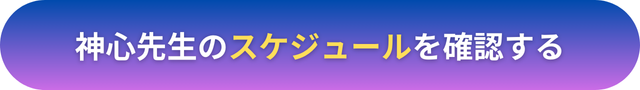 神心先生のスケジュールを確認する